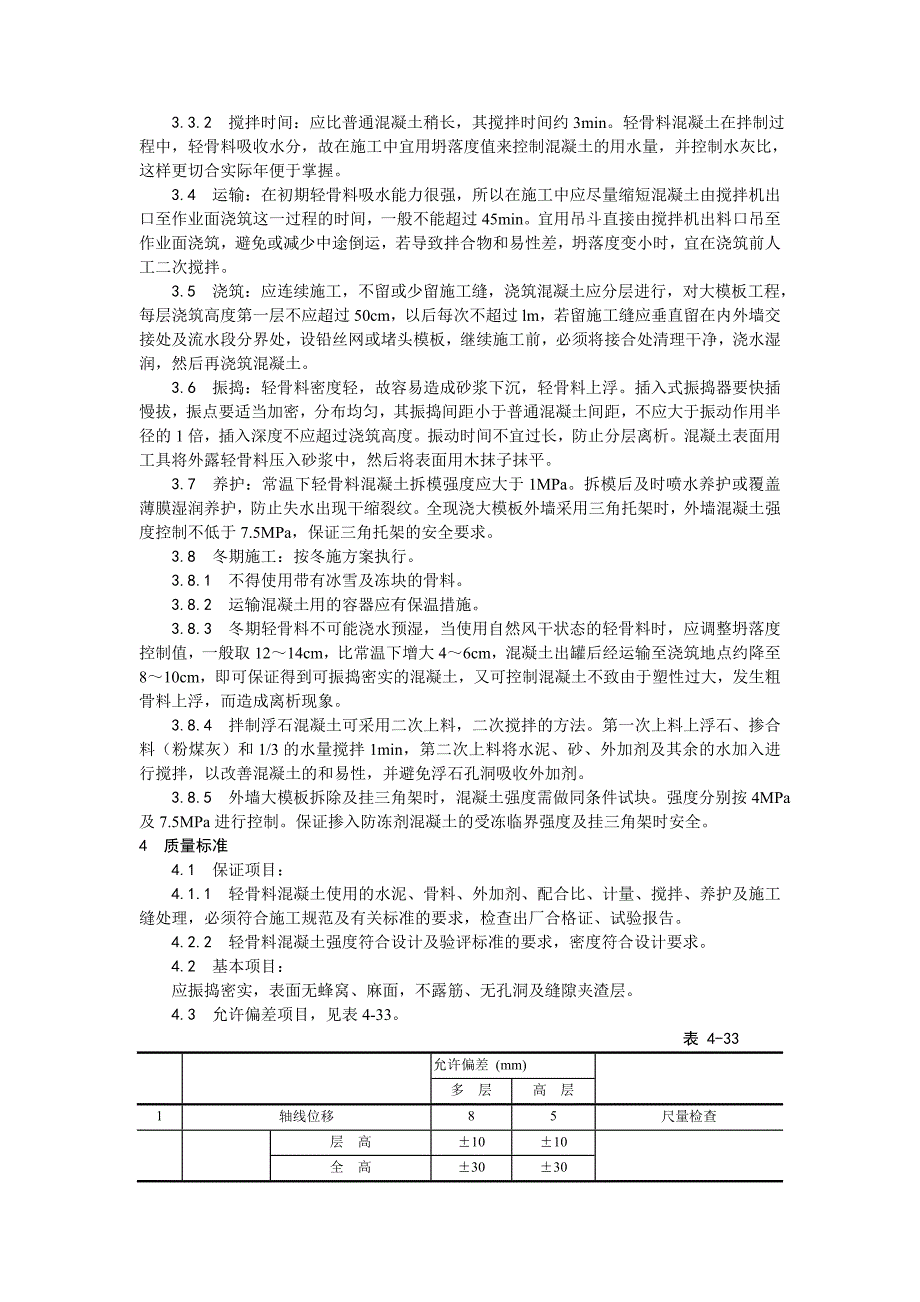 3.3.2 搅拌时间：应比普通混凝土稍长，其搅拌时间约 3min。轻骨料混凝土在拌制过程中，轻骨料吸收水分，故在施工中宜用坍落度值来控制混凝土的用水量，并控制水灰比，这样更切合实际年便于掌握。

3.4 运输：在初期轻骨料吸水能力很强，所以在施工中应尽量缩短混凝土由搅拌机出口至作业面浇筑这一过程的时间，一般不能超过 45min。宜用吊斗直接由搅拌机出料口吊至作业面浇筑，避免或减少中途倒运，若导致拌合物和易性差，坍落度变小时，宜在浇筑前人工二次搅拌。

3.5 浇筑：应连续施工，不留或少留施工缝，浇筑混凝土应分层进行，对大模板工程，每层浇筑高度第一层不应超过 50cm，以后每次不超过 lm，若留施工缝应垂直留在内外墙交接处及流水段分界处，设铅丝网或堵头模板，继续施工前，必须将接合处清理干净，浇水湿润，然后再浇筑混凝土。

3.6 振捣：轻骨料密度轻，故容易造成砂浆下沉，轻骨料上浮。插入式振捣器要快插慢拔，振点要适当加密，分布均匀，其振捣间距小于普通混凝土间距，不应大于振动作用半径的 1 倍，插入深度不应超过浇筑高度。振动时间不宜过长，防止分层离析。混凝土表面用工具将外露轻骨料压入砂浆中，然后将表面用木抹子抹平。

3.7 养护：常温下轻骨料混凝土拆模强度应大于 1MPa。拆模后及时喷水养护或覆盖薄膜湿润养护，防止失水出现干缩裂纹。全现浇大模板外墙采用三角托架时，外墙混凝土强度控制不低于 7.5MPa，保证三角托架的安全要求。

3.8 冬期施工：按冬施方案执行。

3.8.1 不得使用带有冰雪及冻块的骨料。

3.8.2 运输混凝土用的容器应有保温措施。

3.8.3 冬期轻骨料不可能浇水预湿，当使用自然风干状态的轻骨料时，应调整坍落度控制值，一般取 12～14cm，比常温下增大 4～6cm，混凝土出罐后经运输至浇筑地点约降至 8～10cm，即可保证得到可振捣密实的混凝土，又可控制混凝土不致由于塑性过大，发生粗骨料上浮，而造成离析现象。

3.8.4 拌制浮石混凝土可采用二次上料，二次搅拌的方法。第一次上料上浮石、掺合料（粉煤灰）和 1/3 的水量搅拌 1min，第二次上料将水泥、砂、外加剂及其余的水加入进行搅拌，以改善混凝土的和易性，并避免浮石孔洞吸收外加剂。

3.8.5 外墙大模板拆除及挂三角架时，混凝土强度需做同条件试块。强度分别按 4MPa 及 7.5MPa 进行控制。保证掺入防冻剂混凝土的受冻临界强度及挂三角架时安全。

4 质量标准

4.1 保证项目：

4.1.1 轻骨料混凝土使用的水泥、骨料、外加剂、配合比、计量、搅拌、养护及施工缝处理，必须符合施工规范及有关标准的要求，检查出厂合格证、试验报告。

4.2.2 轻骨料混凝土强度符合设计及验评标准的要求，密度符合设计要求。

4.2 基本项目：

应振捣密实，表面无蜂窝、麻面，不露筋、无孔洞及缝隙夹渣层。

4.3 允许偏差项目，见表 4-33。

表 4-33

| | | | 允许偏差 (mm) | | |
|---|---|---|---|---|---|
| | | | 多 层 | 高 层 | |
| 1 | 轴线位移 | | 8 | 5 | 尺量检查 |
| | | 层 高 | ±10 | ±10 | |
| | | 全 高 | ±30 | ±30 | |